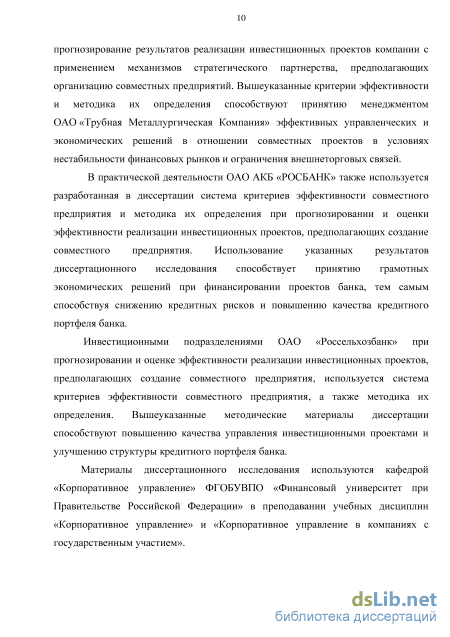 10

прогнозирование результатов реализации инвестиционных проектов компании с применением механизмов стратегического партнерства, предполагающих организацию совместных предприятий. Вышеуказанные критерии эффективности и методика их определения способствуют принятию менеджментом ОАО «Трубная Металлургическая Компания» эффективных управленческих и экономических решений в отношении совместных проектов в условиях нестабильности финансовых рынков и ограничения внешнеторговых связей.

В практической деятельности ОАО АКБ «РОСБАНК» также используется разработанная в диссертации система критериев эффективности совместного предприятия и методика их определения при прогнозировании и оценки эффективности реализации инвестиционных проектов, предполагающих создание совместного предприятия. Использование указанных результатов диссертационного исследования способствует принятию грамотных экономических решений при финансировании проектов банка, тем самым способствуя снижению кредитных рисков и повышению качества кредитного портфеля банка.

Инвестиционными подразделениями ОАО «Россельхозбанк» при прогнозировании и оценке эффективности реализации инвестиционных проектов, предполагающих создание совместного предприятия, используется система критериев эффективности совместного предприятия, а также методика их определения. Вышеуказанные методические материалы диссертации способствуют повышению качества управления инвестиционными проектами и улучшению структуры кредитного портфеля банка.

Материалы диссертационного исследования используются кафедрой «Корпоративное управление» ФГОБУВПО «Финансовый университет при Правительстве Российской Федерации» в преподавании учебных дисциплин «Корпоративное управление» и «Корпоративное управление в компаниях с государственным участием».

dsLib.net
библиотека диссертаций